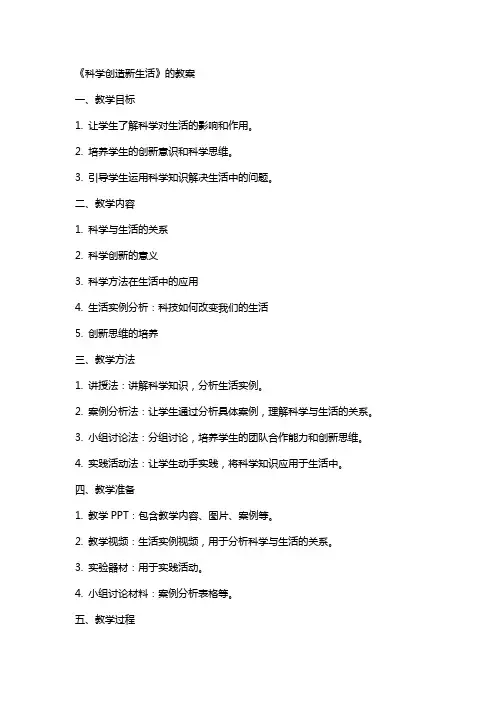 《科学创造新生活》的教案

一、教学目标

1. 让学生了解科学对生活的影响和作用。

2. 培养学生的创新意识和科学思维。

3. 引导学生运用科学知识解决生活中的问题。

二、教学内容

1. 科学与生活的关系

2. 科学创新的意义

3. 科学方法在生活中的应用

4. 生活实例分析：科技如何改变我们的生活

5. 创新思维的培养

三、教学方法

1. 讲授法：讲解科学知识，分析生活实例。

2. 案例分析法：让学生通过分析具体案例，理解科学与生活的关系。

3. 小组讨论法：分组讨论，培养学生的团队合作能力和创新思维。

4. 实践活动法：让学生动手实践，将科学知识应用于生活中。

四、教学准备

1. 教学 PPT：包含教学内容、图片、案例等。

2. 教学视频：生活实例视频，用于分析科学与生活的关系。

3. 实验器材：用于实践活动。

4. 小组讨论材料：案例分析表格等。

五、教学过程